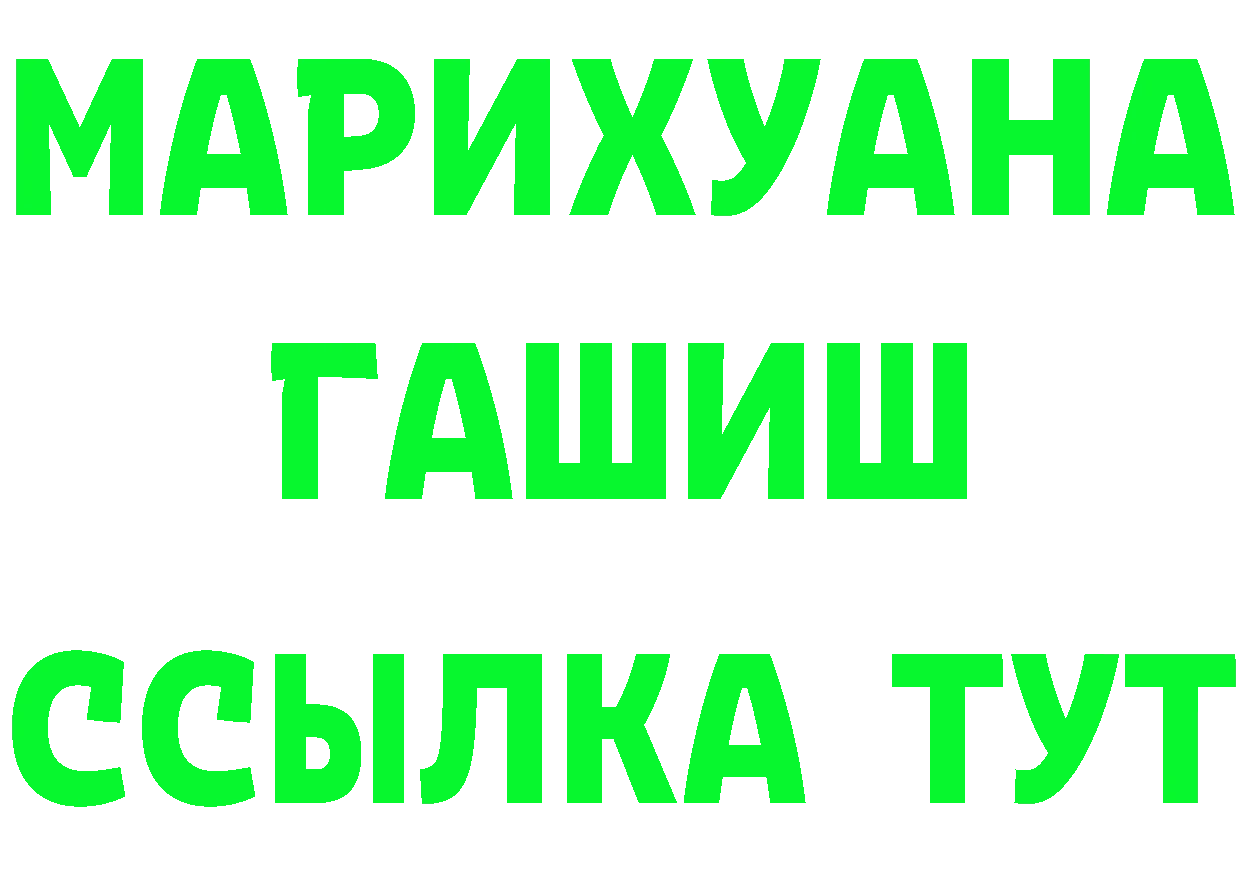 МАРИХУАНА
ГАШИШ
ССЫЛКА ТУТ